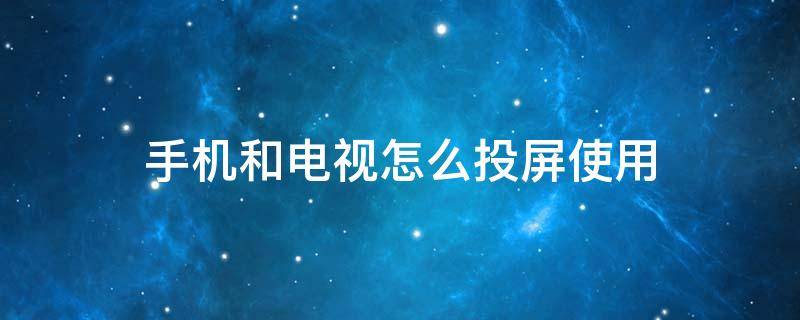 手机和电视怎么投屏使用